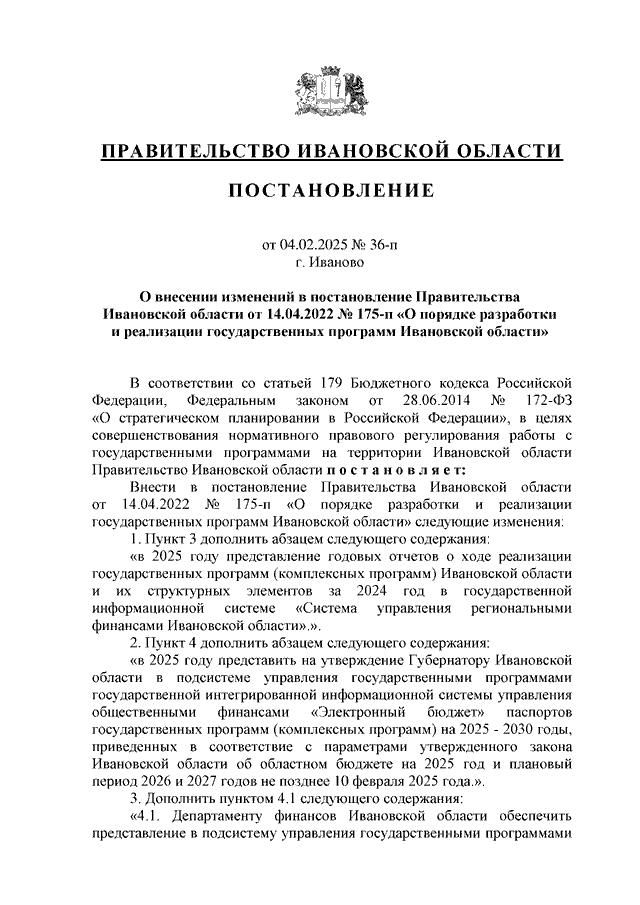 ПРАВИТЕЛЬСТВО ИВАНОВСКОЙ ОБЛАСТИ

ПОСТАНОВЛЕНИЕ

от 04.02.2025 № 36-п
г. Иваново

О внесении изменений в постановление Правительства Ивановской области от 14.04.2022 № 175-п «О порядке разработки и реализации государственных программ Ивановской области»

В соответствии со статьей 179 Бюджетного кодекса Российской Федерации, Федеральным законом от 28.06.2014 № 172-ФЗ «О стратегическом планировании в Российской Федерации», в целях совершенствования нормативного правового регулирования работы с государственными программами на территории Ивановской области Правительство Ивановской области п о с т а н о в л я е т:

Внести в постановление Правительства Ивановской области от 14.04.2022 № 175-п «О порядке разработки и реализации государственных программ Ивановской области» следующие изменения:

1. Пункт 3 дополнить абзацем следующего содержания:

«в 2025 году представление годовых отчетов о ходе реализации государственных программ (комплексных программ) Ивановской области и их структурных элементов за 2024 год в государственной информационной системе «Система управления региональными финансами Ивановской области».».

2. Пункт 4 дополнить абзацем следующего содержания:

«в 2025 году представить на утверждение Губернатору Ивановской области в подсистеме управления государственными программами государственной интегрированной информационной системы управления общественными финансами «Электронный бюджет» паспортов государственных программ (комплексных программ) на 2025 - 2030 годы, приведенных в соответствие с параметрами утвержденного закона Ивановской области об областном бюджете на 2025 год и плановый период 2026 и 2027 годов не позднее 10 февраля 2025 года.».

3. Дополнить пунктом 4.1 следующего содержания:

«4.1. Департаменту финансов Ивановской области обеспечить представление в подсистему управления государственными программами